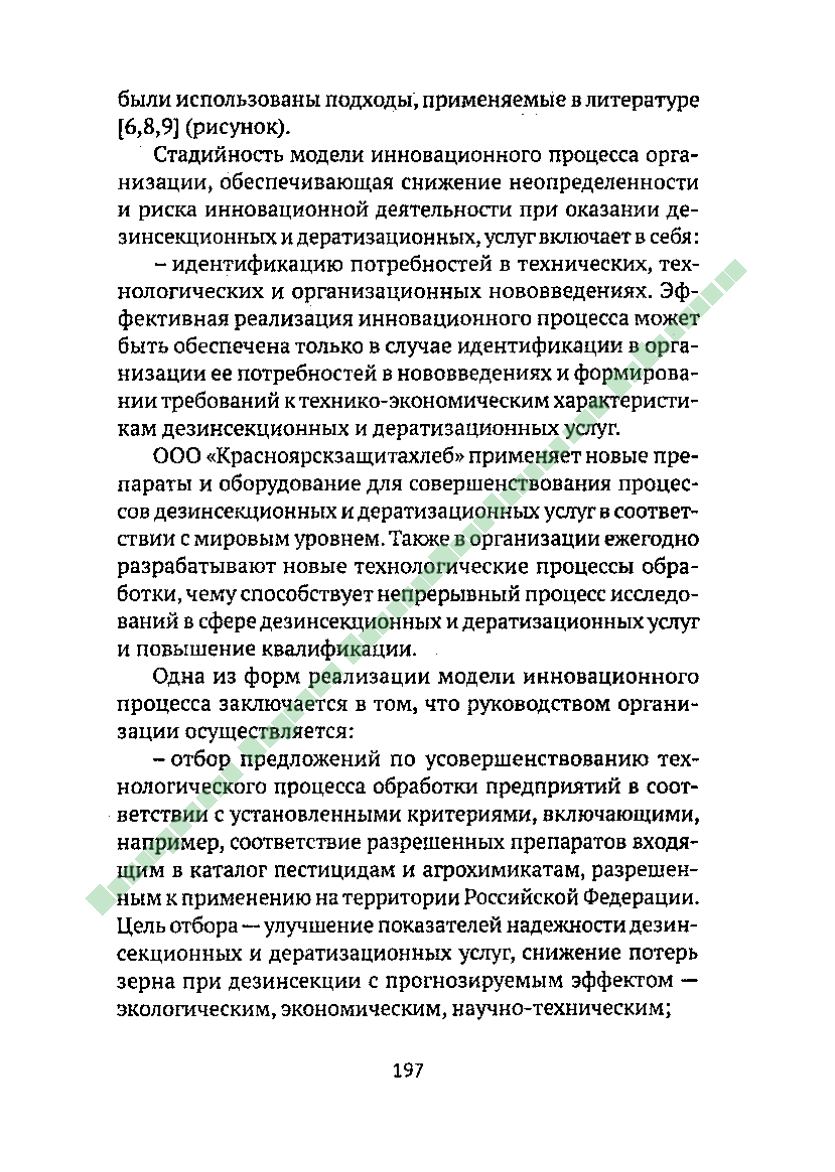 были использованы подходы, применяемые в литературе [6,8,9] (рисунок).

Стадийность модели инновационного процесса организации, обеспечивающая снижение неопределенности и риска инновационной деятельности при оказании дезинсекционных и дератизационных, услуг включает в себя:

– идентификацию потребностей в технических, технологических и организационных нововведениях. Эффективная реализация инновационного процесса может быть обеспечена только в случае идентификации в организации ее потребностей в нововведениях и формировании требований к технико-экономическим характеристикам дезинсекционных и дератизационных услуг.

ООО «Красноярскзащитахлеб» применяет новые препараты и оборудование для совершенствования процессов дезинсекционных и дератизационных услуг в соответствии с мировым уровнем. Также в организации ежегодно разрабатывают новые технологические процессы обработки, чему способствует непрерывный процесс исследований в сфере дезинсекционных и дератизационных услуг и повышение квалификации.

Одна из форм реализации модели инновационного процесса заключается в том, что руководством организации осуществляется:

– отбор предложений по усовершенствованию технологического процесса обработки предприятий в соответствии с установленными критериями, включающими, например, соответствие разрешенных препаратов входящим в каталог пестицидам и агрохимикатам, разрешенным к применению на территории Российской Федерации. Цель отбора — улучшение показателей надежности дезинсекционных и дератизационных услуг, снижение потерь зерна при дезинсекции с прогнозируемым эффектом — экологическим, экономическим, научно-техническим;

197